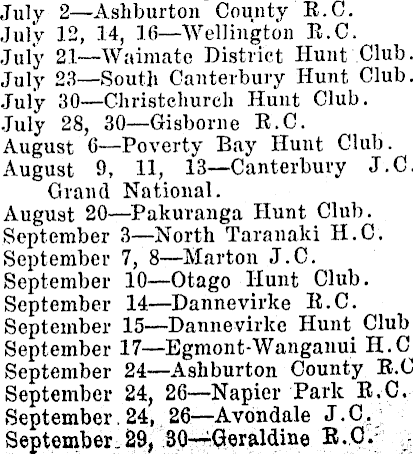 July 2—Ashburton County R.C.
July 12, 14, 16—Wellington R.C.
July 21—Waimate District Hunt Club.
July 23—South Canterbury Hunt Club.
July 30—Christchurch Hunt Club.
July 28, 30—Gisborne R.C.
August 6—Poverty Bay Hunt Club.
August 9, 11, 13—Canterbury J.C. Grand National.
August 20—Pakuranga Hunt Club.
September 3—North Taranaki H.C.
September 7, 8—Marton J.C.
September 10—Otago Hunt Club.
September 14—Dannevirke R.C.
September 15—Dannevirke Hunt Club
September 17—Egmont-Wanganui H.C
September 24—Ashburton County R.C
September 24, 26—Napier Park R.C.
September 24, 26—Avondale J.C.
September 29, 30—Geraldine R.C.